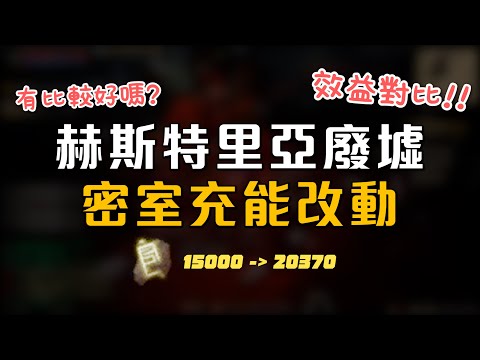 有比較好嗎?

效益對比!!

赫斯特里亞廢墟
密室充能改動

15000 -> 20370